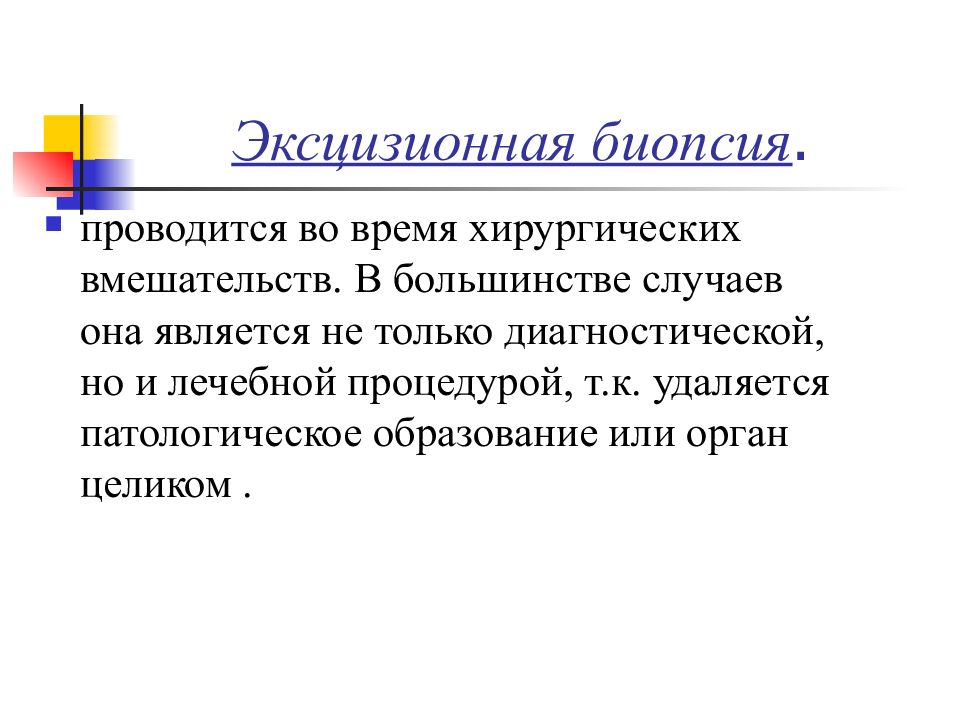 Эксцизионная биопсия.

• проводится во время хирургических вмешательств. В большинстве случаев она является не только диагностической, но и лечебной процедурой, т.к. удаляется патологическое образование или орган целиком .